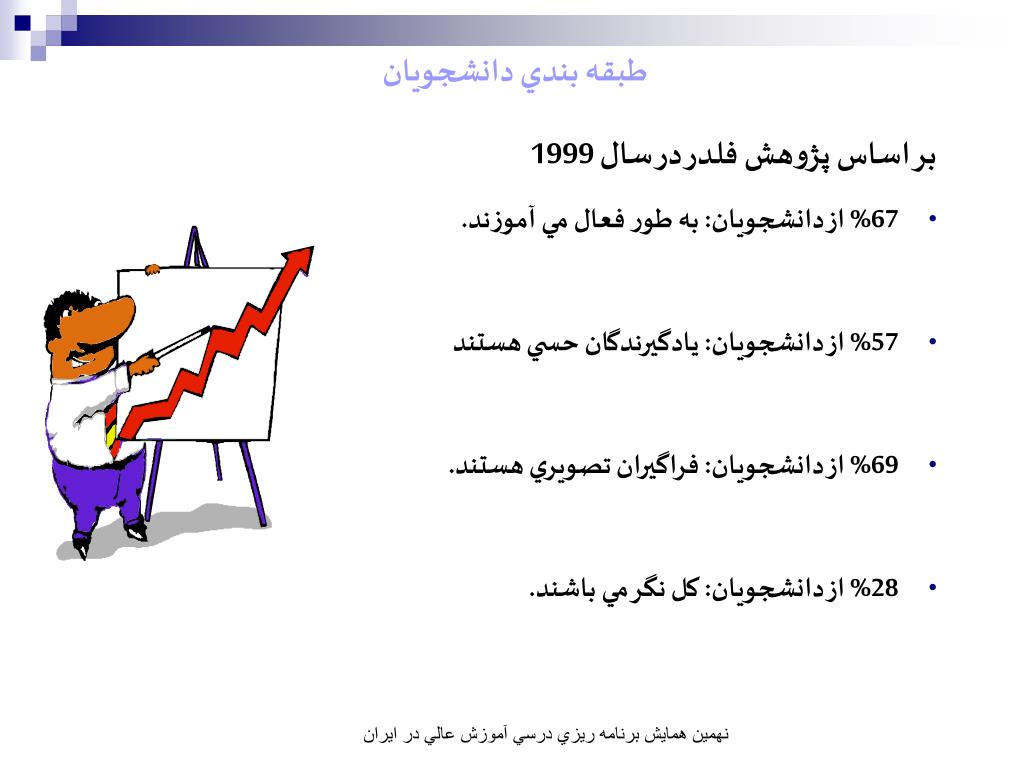 طبقه بندي دانشجويان

براساس پژوهش فلدردرسال 1999

• 67% ازدانشجويان: به طور فعال مي آموزند.

• 57% ازدانشجويان: يادگيرندگان حسي هستند

• 69% ازدانشجويان: فراگيران تصويري هستند.

• 28% ازدانشجويان: كل نگرمي باشند.

نهمين همايش برنامه ريزي درسي آموزش عالي در ايران